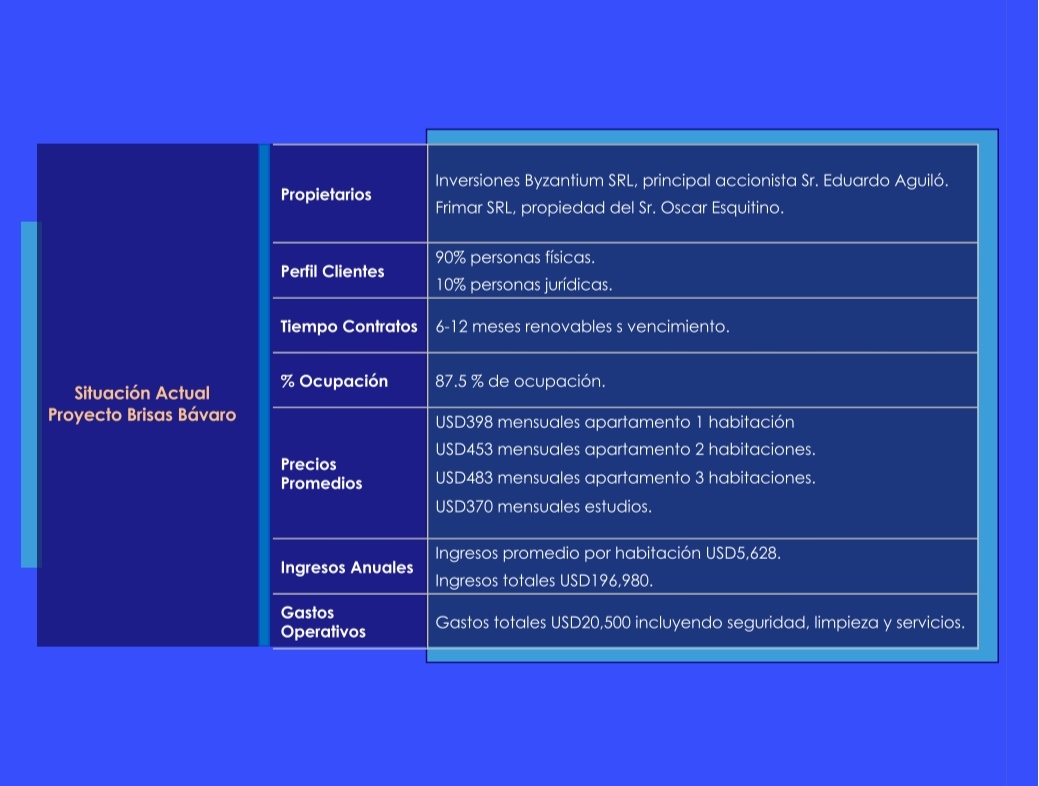 Situación Actual
Proyecto Brisas Bávaro

| | |
|---|---|
| Propietarios | Inversiones Byzantium SRL, principal accionista Sr. Eduardo Aguiló. Frimar SRL, propiedad del Sr. Oscar Esquitino. |
| Perfil Clientes | 90% personas físicas. 10% personas jurídicas. |
| Tiempo Contratos | 6-12 meses renovables s vencimiento. |
| % Ocupación | 87.5 % de ocupación. |
| Precios Promedios | USD398 mensuales apartamento 1 habitación USD453 mensuales apartamento 2 habitaciones. USD483 mensuales apartamento 3 habitaciones. USD370 mensuales estudios. |
| Ingresos Anuales | Ingresos promedio por habitación USD5,628. Ingresos totales USD196,980. |
| Gastos Operativos | Gastos totales USD20,500 incluyendo seguridad, limpieza y servicios. |